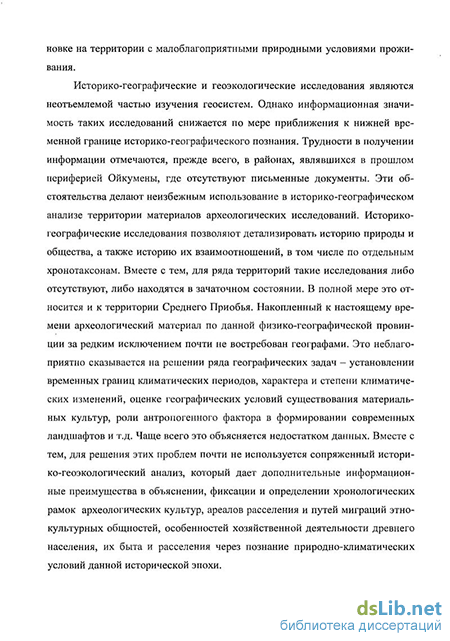 новке на территории с малоблагоприятными природными условиями проживания.

Историко-географические и геоэкологические исследования являются неотъемлемой частью изучения геосистем. Однако информационная значимость таких исследований снижается по мере приближения к нижней временной границе историко-географического познания. Трудности в получении информации отмечаются, прежде всего, в районах, являвшихся в прошлом периферией Ойкумены, где отсутствуют письменные документы. Эти обстоятельства делают неизбежным использование в историко-географическом анализе территории материалов археологических исследований. Историко-географические исследования позволяют детализировать историю природы и общества, а также историю их взаимоотношений, в том числе по отдельным хронотаксонам. Вместе с тем, для ряда территорий такие исследования либо отсутствуют, либо находятся в зачаточном состоянии. В полной мере это относится и к территории Среднего Приобья. Накопленный к настоящему времени археологический материал по данной физико-географической провинции за редким исключением почти не востребован географами. Это неблагоприятно сказывается на решении ряда географических задач – установлении временных границ климатических периодов, характера и степени климатических изменений, оценке географических условий существования материальных культур, роли антропогенного фактора в формировании современных ландшафтов и т.д. Чаще всего это объясняется недостатком данных. Вместе с тем, для решения этих проблем почти не используется сопряженный историко-геоэкологический анализ, который дает дополнительные информационные преимущества в объяснении, фиксации и определении хронологических рамок археологических культур, ареалов расселения и путей миграций этнокультурных общностей, особенностей хозяйственной деятельности древнего населения, их быта и расселения через познание природно-климатических условий данной исторической эпохи.

dsLib.net
библиотека диссертаций